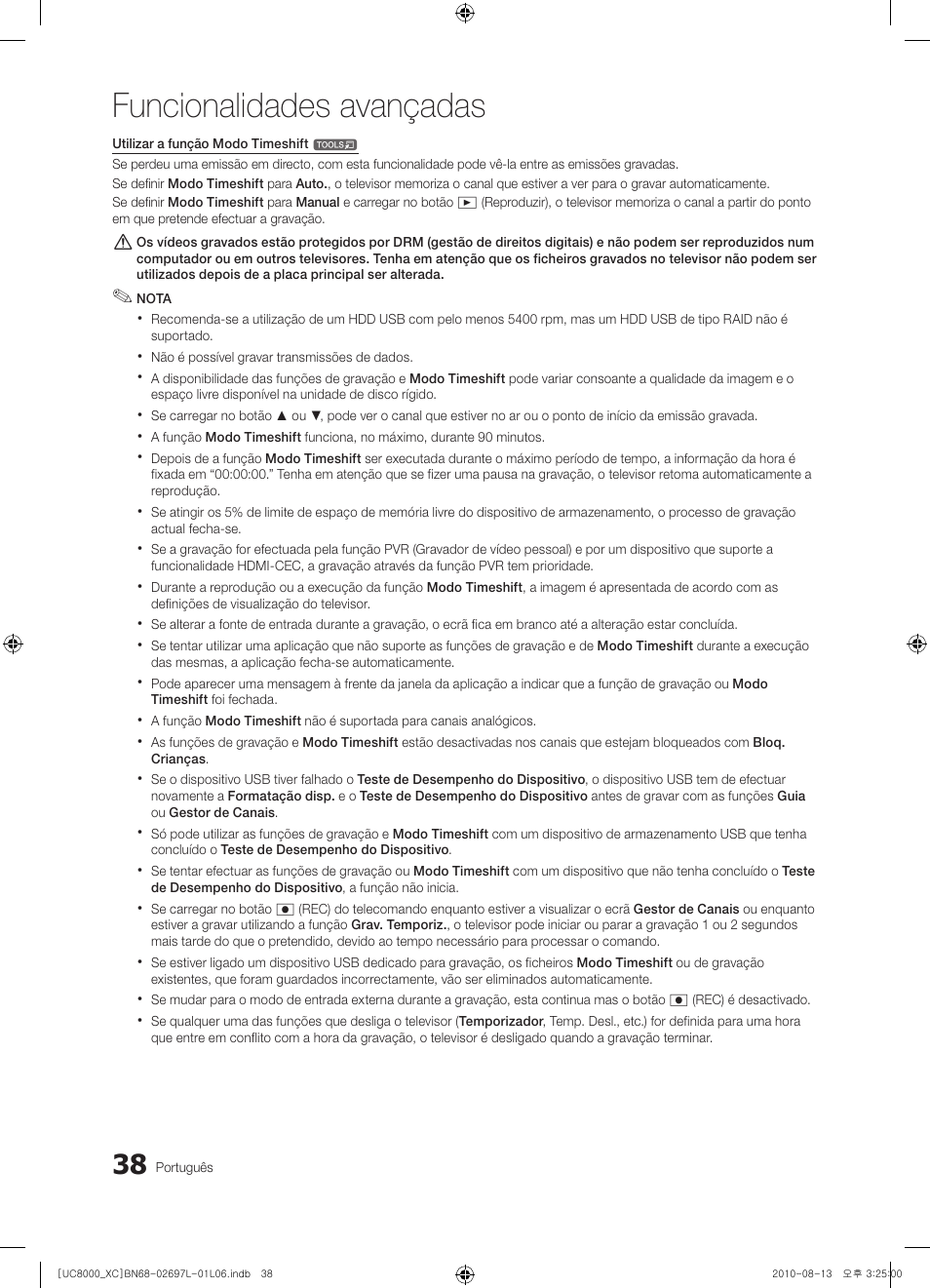 Funcionalidades avançadas

Utilizar a função Modo Timeshift TOOLS

Se perdeu uma emissão em directo, com esta funcionalidade pode vê-la entre as emissões gravadas.

Se definir Modo Timeshift para Auto., o televisor memoriza o canal que estiver a ver para o gravar automaticamente.

Se definir Modo Timeshift para Manual e carregar no botão ► (Reproduzir), o televisor memoriza o canal a partir do ponto em que pretende efectuar a gravação.

Os vídeos gravados estão protegidos por DRM (gestão de direitos digitais) e não podem ser reproduzidos num computador ou em outros televisores. Tenha em atenção que os ficheiros gravados no televisor não podem ser utilizados depois de a placa principal ser alterada.

NOTA

• Recomenda-se a utilização de um HDD USB com pelo menos 5400 rpm, mas um HDD USB de tipo RAID não é suportado.
• Não é possível gravar transmissões de dados.
• A disponibilidade das funções de gravação e Modo Timeshift pode variar consoante a qualidade da imagem e o espaço livre disponível na unidade de disco rígido.
• Se carregar no botão ▲ ou ▼, pode ver o canal que estiver no ar ou o ponto de início da emissão gravada.
• A função Modo Timeshift funciona, no máximo, durante 90 minutos.
• Depois de a função Modo Timeshift ser executada durante o máximo período de tempo, a informação da hora é fixada em “00:00:00.” Tenha em atenção que se fizer uma pausa na gravação, o televisor retoma automaticamente a reprodução.
• Se atingir os 5% de limite de espaço de memória livre do dispositivo de armazenamento, o processo de gravação actual fecha-se.
• Se a gravação for efectuada pela função PVR (Gravador de vídeo pessoal) e por um dispositivo que suporte a funcionalidade HDMI-CEC, a gravação através da função PVR tem prioridade.
• Durante a reprodução ou a execução da função Modo Timeshift, a imagem é apresentada de acordo com as definições de visualização do televisor.
• Se alterar a fonte de entrada durante a gravação, o ecrã fica em branco até a alteração estar concluída.
• Se tentar utilizar uma aplicação que não suporte as funções de gravação e de Modo Timeshift durante a execução das mesmas, a aplicação fecha-se automaticamente.
• Pode aparecer uma mensagem à frente da janela da aplicação a indicar que a função de gravação ou Modo Timeshift foi fechada.
• A função Modo Timeshift não é suportada para canais analógicos.
• As funções de gravação e Modo Timeshift estão desactivadas nos canais que estejam bloqueados com Bloq. Crianças.
• Se o dispositivo USB tiver falhado o Teste de Desempenho do Dispositivo, o dispositivo USB tem de efectuar novamente a Formatação disp. e o Teste de Desempenho do Dispositivo antes de gravar com as funções Guia ou Gestor de Canais.
• Só pode utilizar as funções de gravação e Modo Timeshift com um dispositivo de armazenamento USB que tenha concluído o Teste de Desempenho do Dispositivo.
• Se tentar efectuar as funções de gravação ou Modo Timeshift com um dispositivo que não tenha concluído o Teste de Desempenho do Dispositivo, a função não inicia.
• Se carregar no botão ● (REC) do telecomando enquanto estiver a visualizar o ecrã Gestor de Canais ou enquanto estiver a gravar utilizando a função Grav. Temporiz., o televisor pode iniciar ou parar a gravação 1 ou 2 segundos mais tarde do que o pretendido, devido ao tempo necessário para processar o comando.
• Se estiver ligado um dispositivo USB dedicado para gravação, os ficheiros Modo Timeshift ou de gravação existentes, que foram guardados incorrectamente, vão ser eliminados automaticamente.
• Se mudar para o modo de entrada externa durante a gravação, esta continua mas o botão ● (REC) é desactivado.
• Se qualquer uma das funções que desliga o televisor (Temporizador, Temp. Desl., etc.) for definida para uma hora que entre em conflito com a hora da gravação, o televisor é desligado quando a gravação terminar.

38 Português

[UC8000_XC]BN68-02697L-01L06.indb 38    2010-08-13 오후 3:25:00